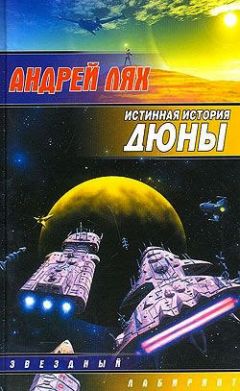 АНДРЕЙ ЛЯХ

ИСТИННАЯ ИСТОРИЯ
ДЮНЫ

ЗВЕЗДНЫЙ
ЛАБИРИНТ